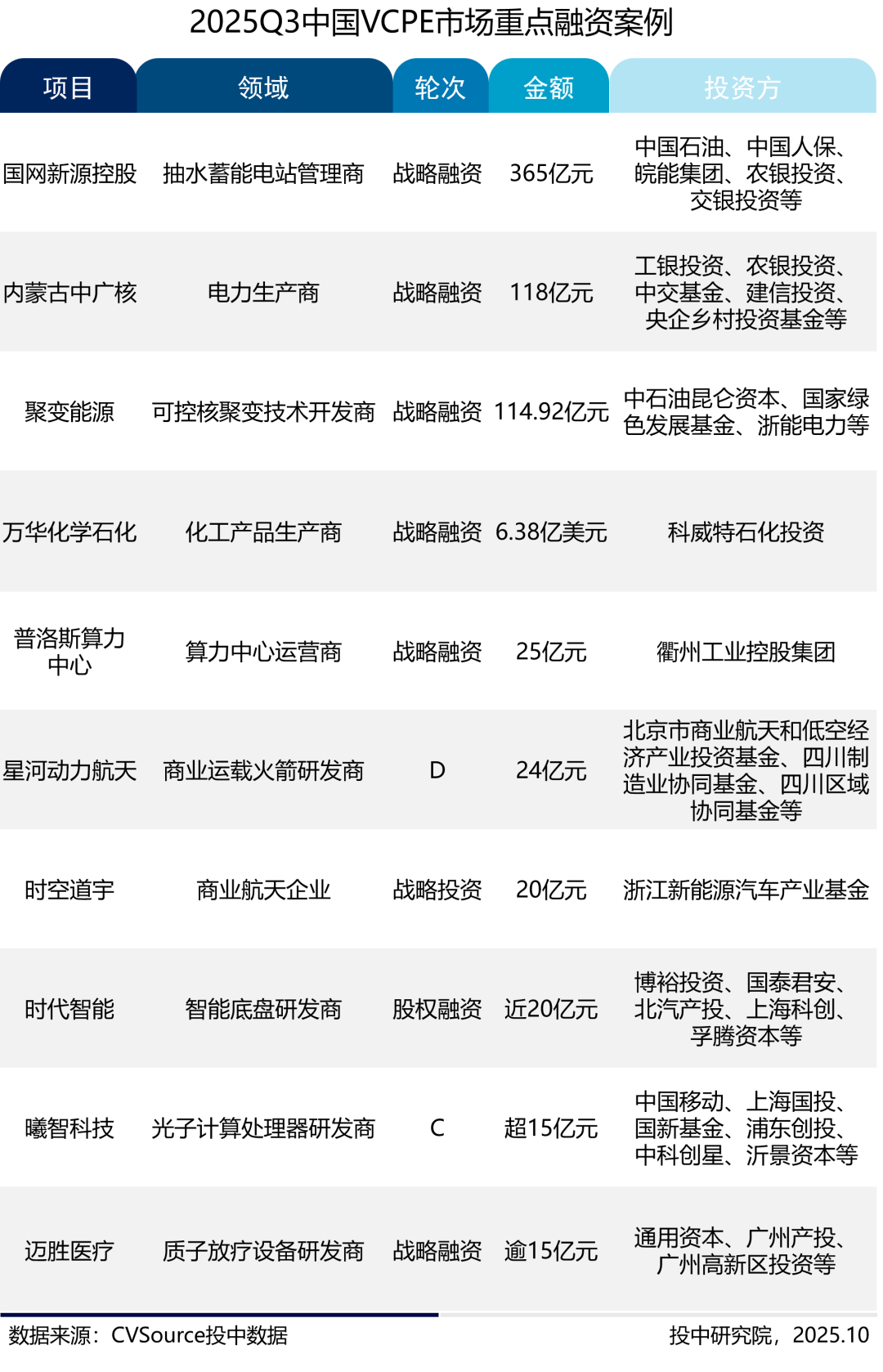 2025Q3中国VCPE市场重点融资案例

| 项目 | 领域 | 轮次 | 金额 | 投资方 |
|---|---|---|---|---|
| 国网新源控股 | 抽水蓄能电站管理商 | 战略融资 | 365亿元 | 中国石油、中国人保、皖能集团、农银投资、交银投资等 |
| 内蒙古中广核 | 电力生产商 | 战略融资 | 118亿元 | 工银投资、农银投资、中交基金、建信投资、央企乡村投资基金等 |
| 聚变能源 | 可控核聚变技术开发商 | 战略融资 | 114.92亿元 | 中石油昆仑资本、国家绿色发展基金、浙能电力等 |
| 万华化学石化 | 化工产品生产商 | 战略融资 | 6.38亿美元 | 科威特石化投资 |
| 普洛斯算力中心 | 算力中心运营商 | 战略融资 | 25亿元 | 衢州工业控股集团 |
| 星河动力航天 | 商业运载火箭研发商 | D | 24亿元 | 北京市商业航天和低空经济产业投资基金、四川制造业协同基金、四川区域协同基金等 |
| 时空道宇 | 商业航天企业 | 战略投资 | 20亿元 | 浙江新能源汽车产业基金 |
| 时代智能 | 智能底盘研发商 | 股权融资 | 近20亿元 | 博裕投资、国泰君安、北汽产投、上海科创、孚腾资本等 |
| 曦智科技 | 光子计算处理器研发商 | C | 超15亿元 | 中国移动、上海国投、国新基金、浦东创投、中科创星、沂景资本等 |
| 迈胜医疗 | 质子放疗设备研发商 | 战略融资 | 逾15亿元 | 通用资本、广州产投、广州高新区投资等 |

数据来源：CVSource投中数据

投中研究院，2025.10